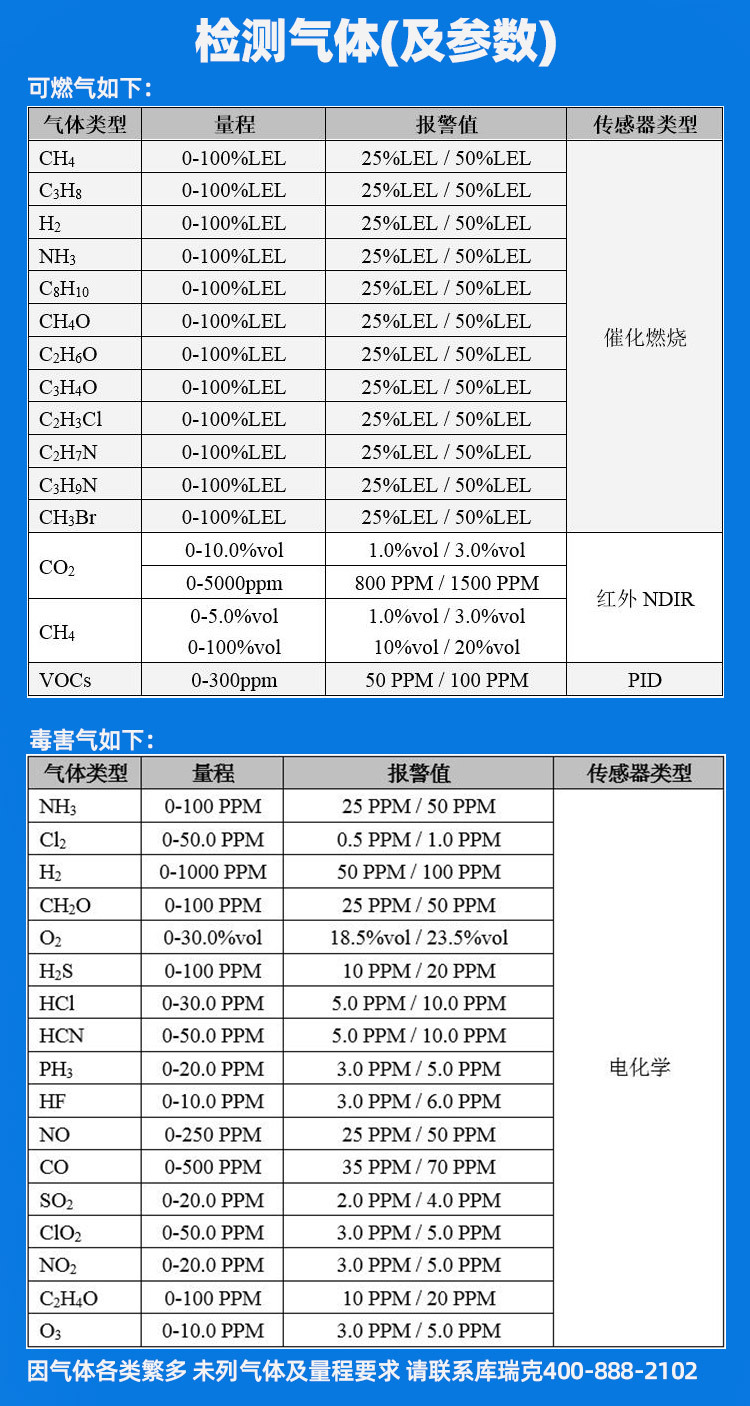 检测气体(及参数)

可燃气如下:

| 气体类型 | 量程 | 报警值 | 传感器类型 |
|---|---|---|---|
| $CH_4$ | 0-100%LEL | 25%LEL / 50%LEL | 催化燃烧 |
| $C_3H_8$ | 0-100%LEL | 25%LEL / 50%LEL | |
| $H_2$ | 0-100%LEL | 25%LEL / 50%LEL | |
| $NH_3$ | 0-100%LEL | 25%LEL / 50%LEL | |
| $C_8H_{10}$ | 0-100%LEL | 25%LEL / 50%LEL | |
| $CH_4O$ | 0-100%LEL | 25%LEL / 50%LEL | |
| $C_2H_6O$ | 0-100%LEL | 25%LEL / 50%LEL | |
| $C_3H_4O$ | 0-100%LEL | 25%LEL / 50%LEL | |
| $C_2H_3Cl$ | 0-100%LEL | 25%LEL / 50%LEL | |
| $C_2H_7N$ | 0-100%LEL | 25%LEL / 50%LEL | |
| $C_3H_9N$ | 0-100%LEL | 25%LEL / 50%LEL | |
| $CH_3Br$ | 0-100%LEL | 25%LEL / 50%LEL | |
| $CO_2$ | 0-10.0%vol | 1.0%vol / 3.0%vol | 红外 NDIR |
| | 0-5000ppm | 800 PPM / 1500 PPM | |
| $CH_4$ | 0-5.0%vol | 1.0%vol / 3.0%vol | |
| | 0-100%vol | 10%vol / 20%vol | |
| VOCs | 0-300ppm | 50 PPM / 100 PPM | PID |

毒害气如下:

| 气体类型 | 量程 | 报警值 | 传感器类型 |
|---|---|---|---|
| $NH_3$ | 0-100 PPM | 25 PPM / 50 PPM | 电化学 |
| $Cl_2$ | 0-50.0 PPM | 0.5 PPM / 1.0 PPM | |
| $H_2$ | 0-1000 PPM | 50 PPM / 100 PPM | |
| $CH_2O$ | 0-100 PPM | 25 PPM / 50 PPM | |
| $O_2$ | 0-30.0%vol | 18.5%vol / 23.5%vol | |
| $H_2S$ | 0-100 PPM | 10 PPM / 20 PPM | |
| HCl | 0-30.0 PPM | 5.0 PPM / 10.0 PPM | |
| HCN | 0-50.0 PPM | 5.0 PPM / 10.0 PPM | |
| $PH_3$ | 0-20.0 PPM | 3.0 PPM / 5.0 PPM | |
| HF | 0-10.0 PPM | 3.0 PPM / 6.0 PPM | |
| NO | 0-250 PPM | 25 PPM / 50 PPM | |
| CO | 0-500 PPM | 35 PPM / 70 PPM | |
| $SO_2$ | 0-20.0 PPM | 2.0 PPM / 4.0 PPM | |
| $ClO_2$ | 0-50.0 PPM | 3.0 PPM / 5.0 PPM | |
| $NO_2$ | 0-20.0 PPM | 3.0 PPM / 5.0 PPM | |
| $C_2H_4O$ | 0-100 PPM | 10 PPM / 20 PPM | |
| $O_3$ | 0-10.0 PPM | 3.0 PPM / 5.0 PPM | |

因气体各类繁多 未列气体及量程要求 请联系库瑞克400-888-2102